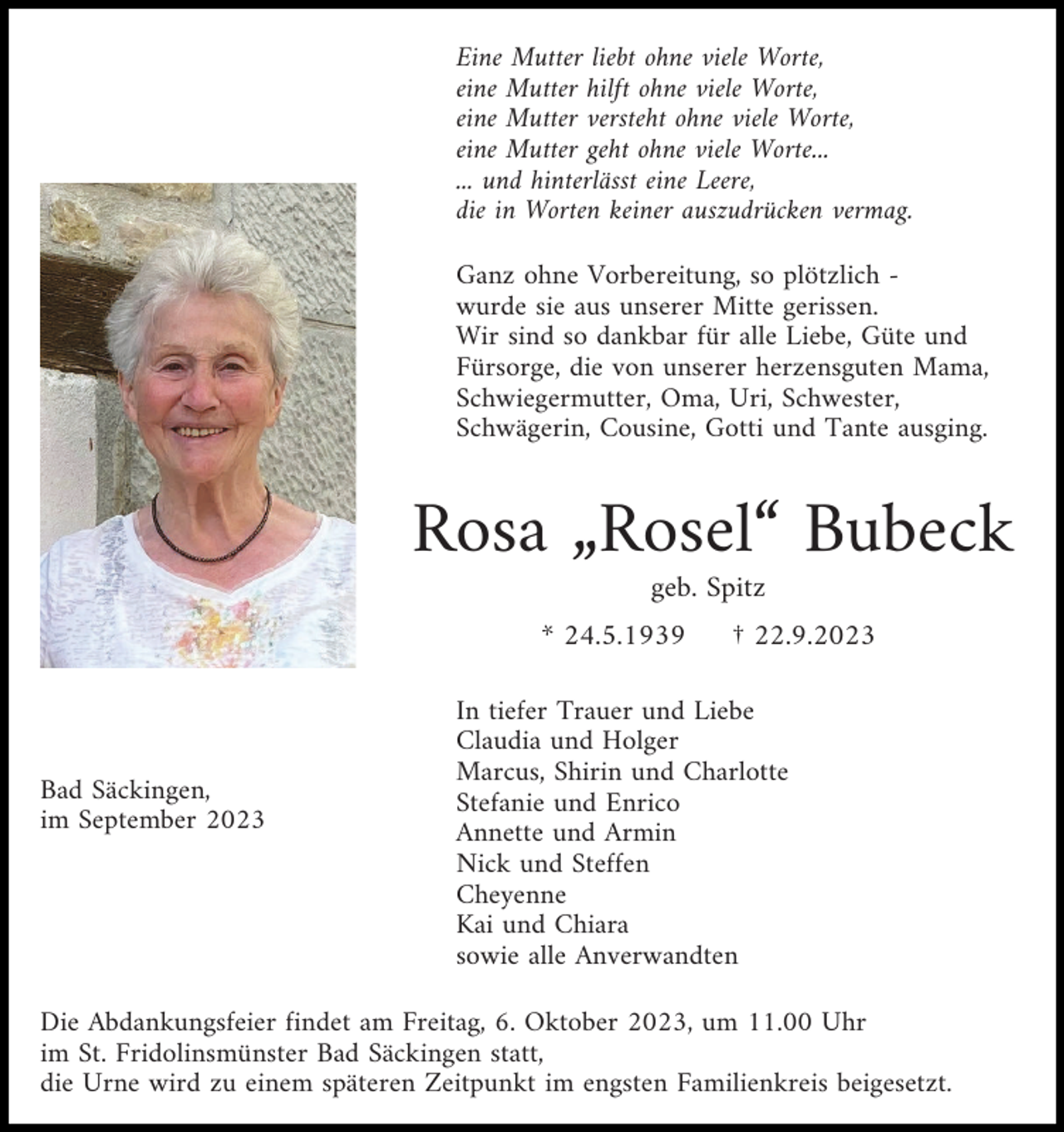 Eine Mutter liebt ohne viele Worte,
eine Mutter hilft ohne viele Worte,
eine Mutter versteht ohne viele Worte,
eine Mutter geht ohne viele Worte...
... und hinterlässt eine Leere,
die in Worten keiner auszudrücken vermag.

Ganz ohne Vorbereitung, so plötzlich - wurde sie aus unserer Mitte gerissen. Wir sind so dankbar für alle Liebe, Güte und Fürsorge, die von unserer herzensguten Mama, Schwiegermutter, Oma, Uri, Schwester, Schwägerin, Cousine, Gotti und Tante ausging.

Rosa „Rosel“ Bubeck

geb. Spitz

* 24.5.1939 † 22.9.2023

Bad Säckingen,
im September 2023

In tiefer Trauer und Liebe
Claudia und Holger
Marcus, Shirin und Charlotte
Stefanie und Enrico
Annette und Armin
Nick und Steffen
Cheyenne
Kai und Chiara
sowie alle Anverwandten

Die Abdankungsfeier findet am Freitag, 6. Oktober 2023, um 11.00 Uhr im St. Fridolinsmünster Bad Säckingen statt, die Urne wird zu einem späteren Zeitpunkt im engsten Familienkreis beigesetzt.